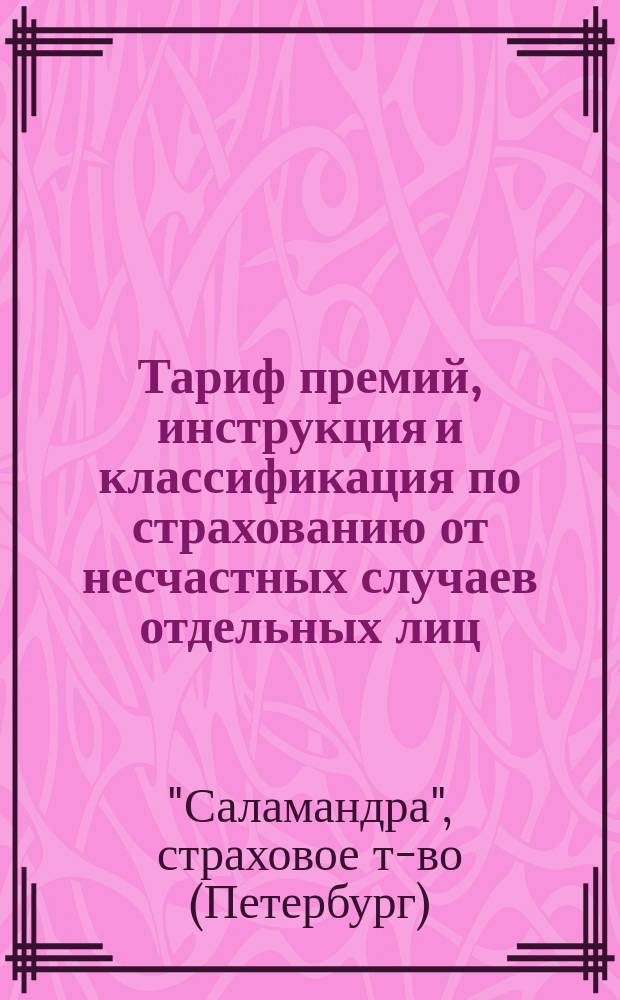 Тариф премий, инструкция и классификация по страхованию от несчастных случаев отдельных лиц

"Саламандра", страховое т-во (Петербург)